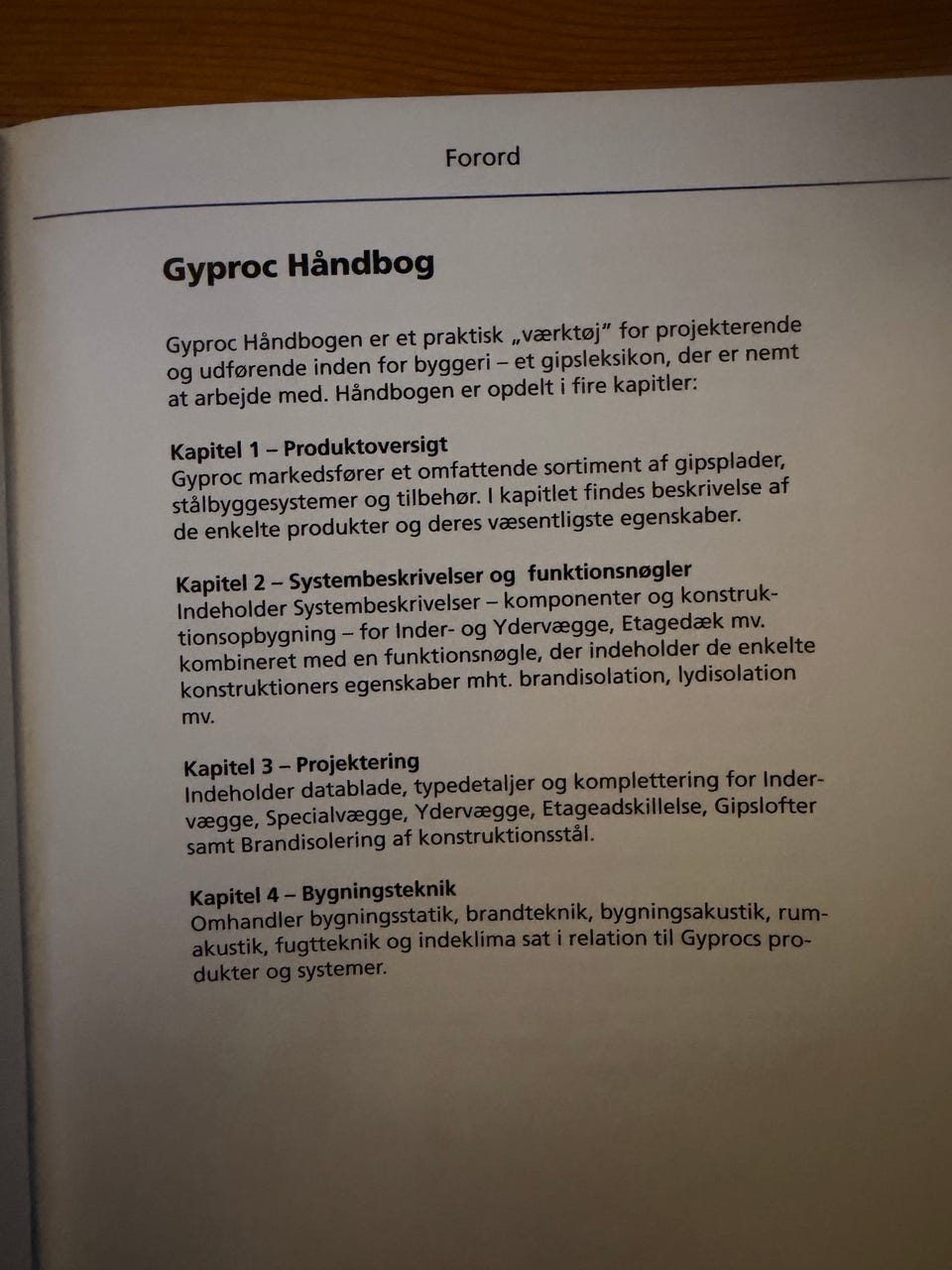 Forord

Gyproc Håndbog

Gyproc Håndbogen er et praktisk „værktøj" for projekterende og udførende inden for byggeri – et gipsleksikon, der er nemt at arbejde med. Håndbogen er opdelt i fire kapitler:

Kapitel 1 – Produktoversigt
Gyproc markedsfører et omfattende sortiment af gipsplader, stålbyggesystemer og tilbehør. I kapitlet findes beskrivelse af de enkelte produkter og deres væsentligste egenskaber.

Kapitel 2 – Systembeskrivelser og funktionsnøgler
Indeholder Systembeskrivelser – komponenter og konstruktionsopbygning – for Inder- og Ydervægge, Etagedæk mv. kombineret med en funktionsnøgle, der indeholder de enkelte konstruktioners egenskaber mht. brandisolation, lydisolation mv.

Kapitel 3 – Projektering
Indeholder datablade, typedetaljer og komplettering for Indervægge, Specialvægge, Ydervægge, Etageadskillelse, Gipslofter samt Brandisolering af konstruktionsstål.

Kapitel 4 – Bygningsteknik
Omhandler bygningsstatik, brandteknik, bygningsakustik, rumakustik, fugtteknik og indeklima sat i relation til Gyprocs produkter og systemer.